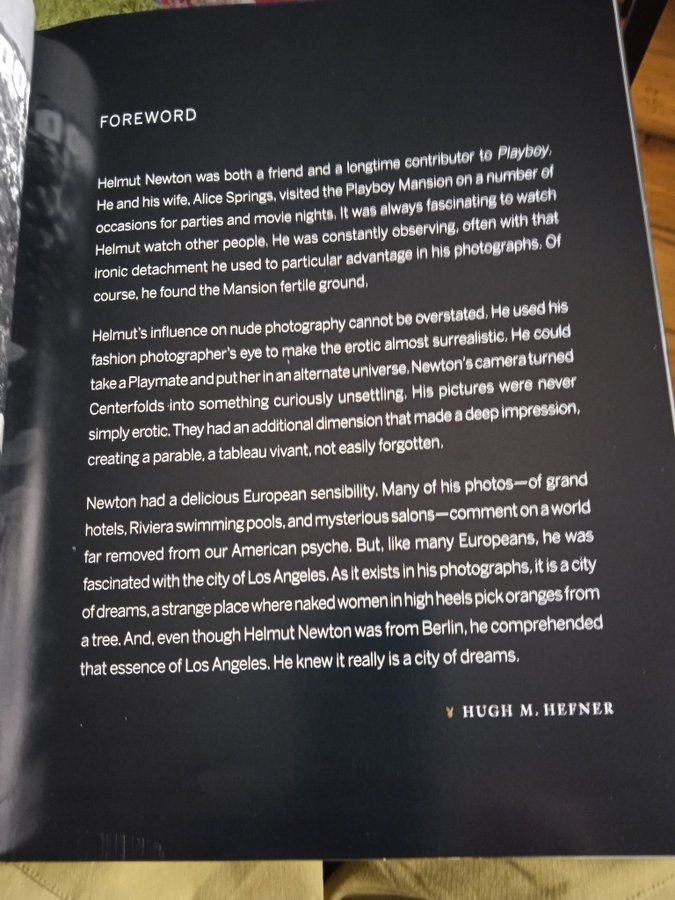 FOREWORD

Helmut Newton was both a friend and a longtime contributor to Playboy. He and his wife, Alice Springs, visited the Playboy Mansion on a number of occasions for parties and movie nights. It was always fascinating to watch Helmut watch other people. He was constantly observing, often with that ironic detachment he used to particular advantage in his photographs. Of course, he found the Mansion fertile ground.

Helmut's influence on nude photography cannot be overstated. He used his fashion photographer's eye to make the erotic almost surrealistic. He could take a Playmate and put her in an alternate universe. Newton's camera turned Centerfolds into something curiously unsettling. His pictures were never simply erotic. They had an additional dimension that made a deep impression, creating a parable, a tableau vivant, not easily forgotten.

Newton had a delicious European sensibility. Many of his photos—of grand hotels, Riviera swimming pools, and mysterious salons—comment on a world far removed from our American psyche. But, like many Europeans, he was fascinated with the city of Los Angeles. As it exists in his photographs, it is a city of dreams, a strange place where naked women in high heels pick oranges from a tree. And, even though Helmut Newton was from Berlin, he comprehended that essence of Los Angeles. He knew it really is a city of dreams.

HUGH M. HEFNER